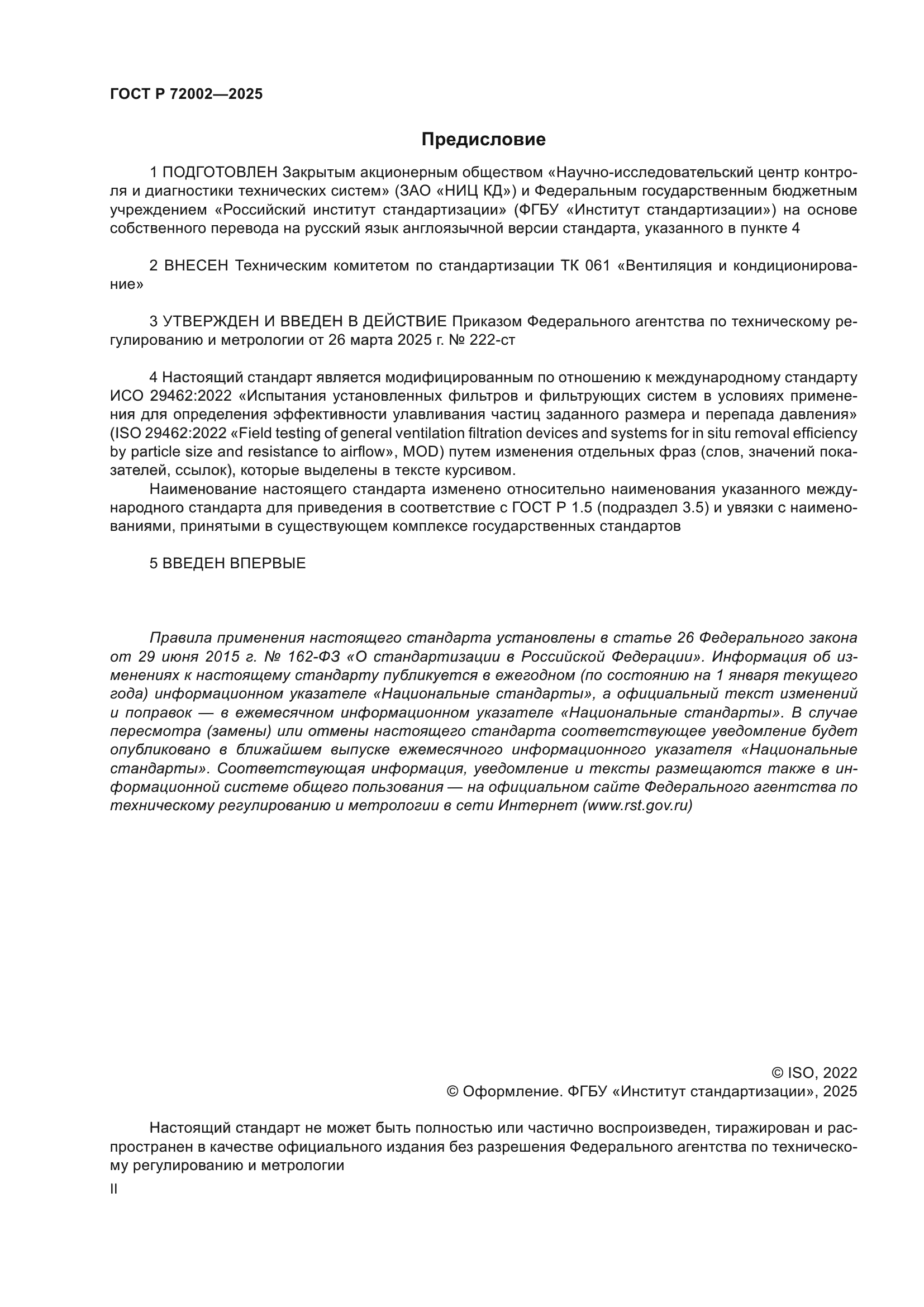 ГОСТ Р 72002—2025

Предисловие

1 ПОДГОТОВЛЕН Закрытым акционерным обществом «Научно-исследовательский центр контроля и диагностики технических систем» (ЗАО «НИЦ КД») и Федеральным государственным бюджетным учреждением «Российский институт стандартизации» (ФГБУ «Институт стандартизации») на основе собственного перевода на русский язык англоязычной версии стандарта, указанного в пункте 4

2 ВНЕСЕН Техническим комитетом по стандартизации ТК 061 «Вентиляция и кондиционирование»

3 УТВЕРЖДЕН И ВВЕДЕН В ДЕЙСТВИЕ Приказом Федерального агентства по техническому регулированию и метрологии от 26 марта 2025 г. № 222-ст

4 Настоящий стандарт является модифицированным по отношению к международному стандарту ИСО 29462:2022 «Испытания установленных фильтров и фильтрующих систем в условиях применения для определения эффективности улавливания частиц заданного размера и перепада давления» (ISO 29462:2022 «Field testing of general ventilation filtration devices and systems for in situ removal efficiency by particle size and resistance to airflow», MOD) путем изменения отдельных фраз (слов, значений показателей, ссылок), которые выделены в тексте курсивом.

Наименование настоящего стандарта изменено относительно наименования указанного международного стандарта для приведения в соответствие с ГОСТ Р 1.5 (подраздел 3.5) и увязки с наименованиями, принятыми в существующем комплексе государственных стандартов

5 ВВЕДЕН ВПЕРВЫЕ

Правила применения настоящего стандарта установлены в статье 26 Федерального закона от 29 июня 2015 г. № 162-ФЗ «О стандартизации в Российской Федерации». Информация об изменениях к настоящему стандарту публикуется в ежегодном (по состоянию на 1 января текущего года) информационном указателе «Национальные стандарты», а официальный текст изменений и поправок — в ежемесячном информационном указателе «Национальные стандарты». В случае пересмотра (замены) или отмены настоящего стандарта соответствующее уведомление будет опубликовано в ближайшем выпуске ежемесячного информационного указателя «Национальные стандарты». Соответствующая информация, уведомление и тексты размещаются также в информационной системе общего пользования — на официальном сайте Федерального агентства по техническому регулированию и метрологии в сети Интернет (www.rst.gov.ru)

© ISO, 2022
© Оформление. ФГБУ «Институт стандартизации», 2025

Настоящий стандарт не может быть полностью или частично воспроизведен, тиражирован и распространен в качестве официального издания без разрешения Федерального агентства по техническому регулированию и метрологии

II